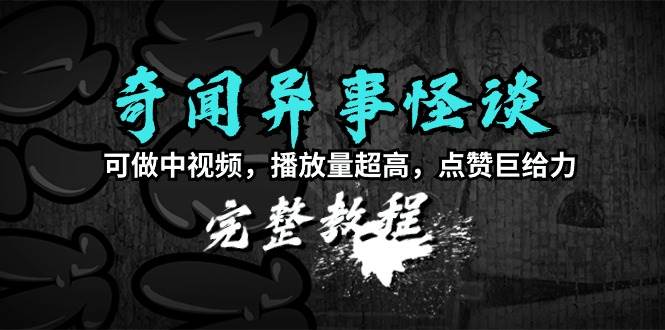 奇闻异事怪谈

可做中视频，播放量超高，点赞巨给力

完整教程